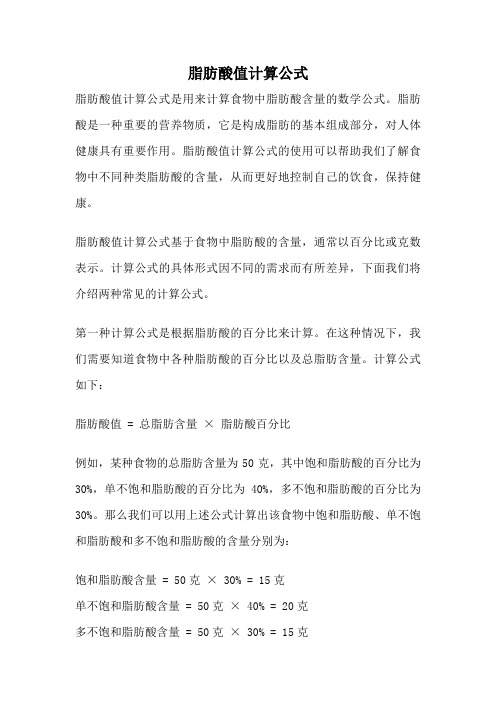 脂肪酸值计算公式

脂肪酸值计算公式是用来计算食物中脂肪酸含量的数学公式。脂肪酸是一种重要的营养物质，它是构成脂肪的基本组成部分，对人体健康具有重要作用。脂肪酸值计算公式的使用可以帮助我们了解食物中不同种类脂肪酸的含量，从而更好地控制自己的饮食，保持健康。

脂肪酸值计算公式基于食物中脂肪酸的含量，通常以百分比或克数表示。计算公式的具体形式因不同的需求而有所差异，下面我们将介绍两种常见的计算公式。

第一种计算公式是根据脂肪酸的百分比来计算。在这种情况下，我们需要知道食物中各种脂肪酸的百分比以及总脂肪含量。计算公式如下：

脂肪酸值 = 总脂肪含量 × 脂肪酸百分比

例如，某种食物的总脂肪含量为 50 克，其中饱和脂肪酸的百分比为 30%，单不饱和脂肪酸的百分比为 40%，多不饱和脂肪酸的百分比为 30%。那么我们可以用上述公式计算出该食物中饱和脂肪酸、单不饱和脂肪酸和多不饱和脂肪酸的含量分别为：

饱和脂肪酸含量 = 50 克 × 30% = 15 克
单不饱和脂肪酸含量 = 50 克 × 40% = 20 克
多不饱和脂肪酸含量 = 50 克 × 30% = 15 克